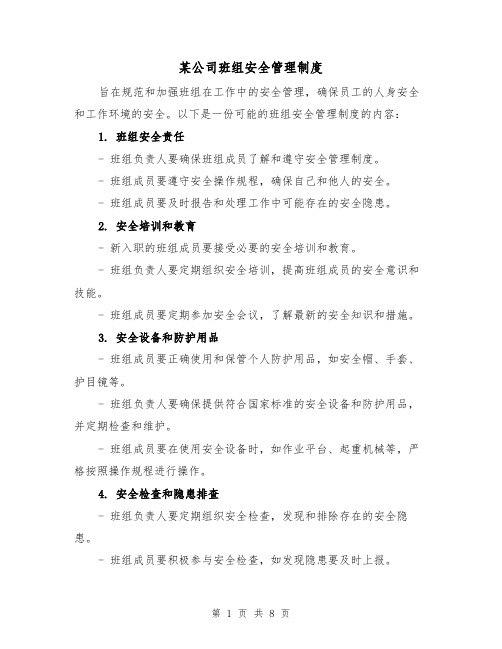 某公司班组安全管理制度

旨在规范和加强班组在工作中的安全管理，确保员工的人身安全和工作环境的安全。以下是一份可能的班组安全管理制度的内容：

1. 班组安全责任

- 班组负责人要确保班组成员了解和遵守安全管理制度。

- 班组成员要遵守安全操作规程，确保自己和他人的安全。

- 班组成员要及时报告和处理工作中可能存在的安全隐患。

2. 安全培训和教育

- 新入职的班组成员要接受必要的安全培训和教育。

- 班组负责人要定期组织安全培训，提高班组成员的安全意识和技能。

- 班组成员要定期参加安全会议，了解最新的安全知识和措施。

3. 安全设备和防护用品

- 班组成员要正确使用和保管个人防护用品，如安全帽、手套、护目镜等。

- 班组负责人要确保提供符合国家标准的安全设备和防护用品，并定期检查和维护。

- 班组成员要在使用安全设备时，如作业平台、起重机械等，严格按照操作规程进行操作。

4. 安全检查和隐患排查

- 班组负责人要定期组织安全检查，发现和排除存在的安全隐患。

- 班组成员要积极参与安全检查，如发现隐患要及时上报。

第 1 页 共 8 页